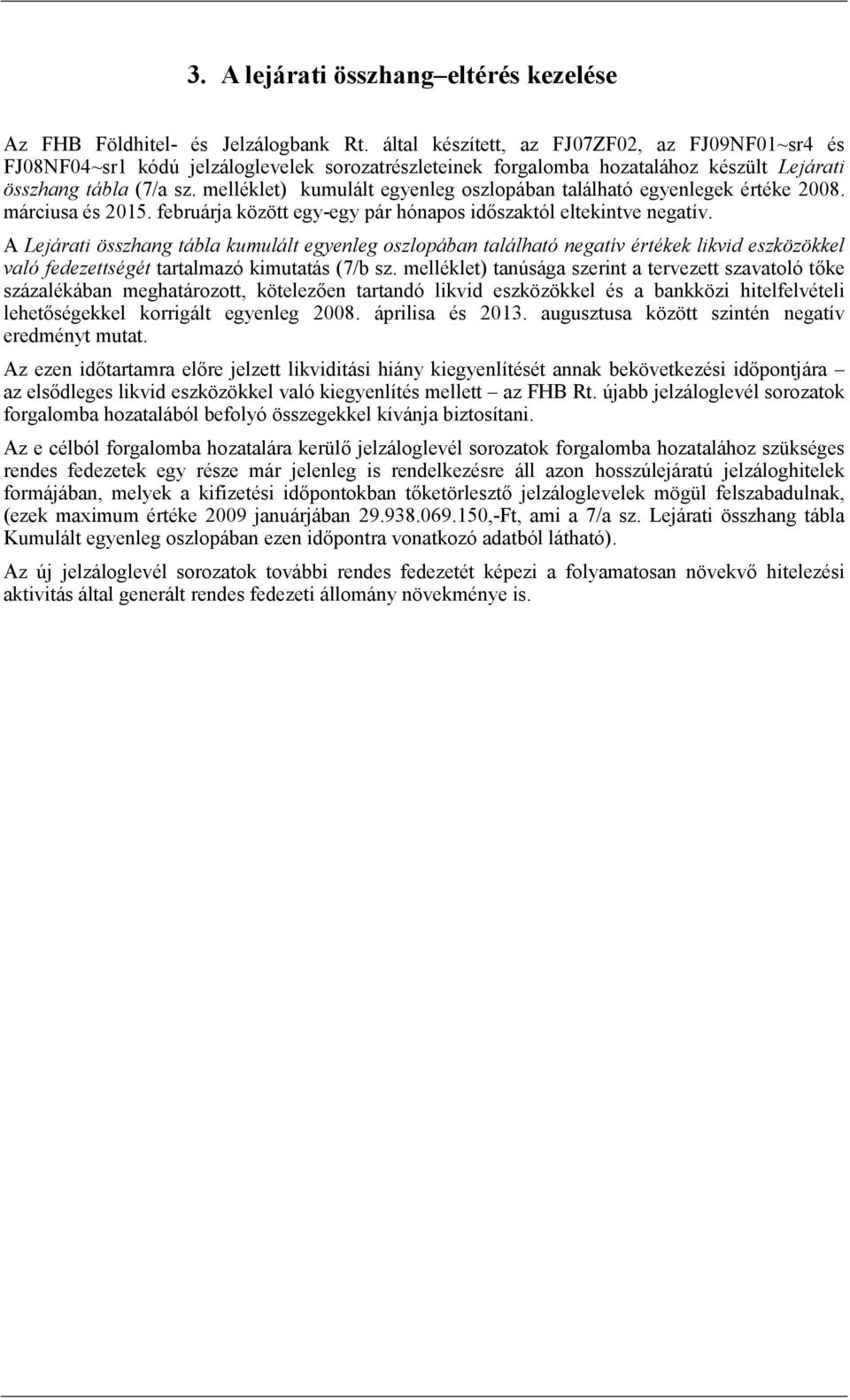 3. A lejárati összhang–eltérés kezelése

Az FHB Földhitel- és Jelzálogbank Rt. által készített, az FJ07ZF02, az FJ09NF01~sr4 és FJ08NF04~sr1 kódú jelzáloglevelek sorozatrészleteinek forgalomba hozatalához készült Lejárati összhang tábla (7/a sz. melléklet) kumulált egyenleg oszlopában található egyenlegek értéke 2008. márciusa és 2015. februárja között egy-egy pár hónapos időszaktól eltekintve negatív.

A Lejárati összhang tábla kumulált egyenleg oszlopában található negatív értékek likvid eszközökkel való fedezettségét tartalmazó kimutatás (7/b sz. melléklet) tanúsága szerint a tervezett szavatoló tőke százalékában meghatározott, kötelezően tartandó likvid eszközökkel és a bankközi hitelfelvételi lehetőségekkel korrigált egyenleg 2008. áprilisa és 2013. augusztusa között szintén negatív eredményt mutat.

Az ezen időtartamra előre jelzett likviditási hiány kiegyenlítését annak bekövetkezési időpontjára – az elsődleges likvid eszközökkel való kiegyenlítés mellett – az FHB Rt. újabb jelzáloglevél sorozatok forgalomba hozatalából befolyó összegekkel kívánja biztosítani.

Az e célból forgalomba hozatalára kerülő jelzáloglevél sorozatok forgalomba hozatalához szükséges rendes fedezetek egy része már jelenleg is rendelkezésre áll azon hosszúlejáratú jelzáloghitelek formájában, melyek a kifizetési időpontokban tőketörlesztő jelzáloglevelek mögül felszabadulnak, (ezek maximum értéke 2009 januárjában 29.938.069.150,-Ft, ami a 7/a sz. Lejárati összhang tábla Kumulált egyenleg oszlopában ezen időpontra vonatkozó adatból látható).

Az új jelzáloglevél sorozatok további rendes fedezetét képezi a folyamatosan növekvő hitelezési aktivitás által generált rendes fedezeti állomány növekménye is.